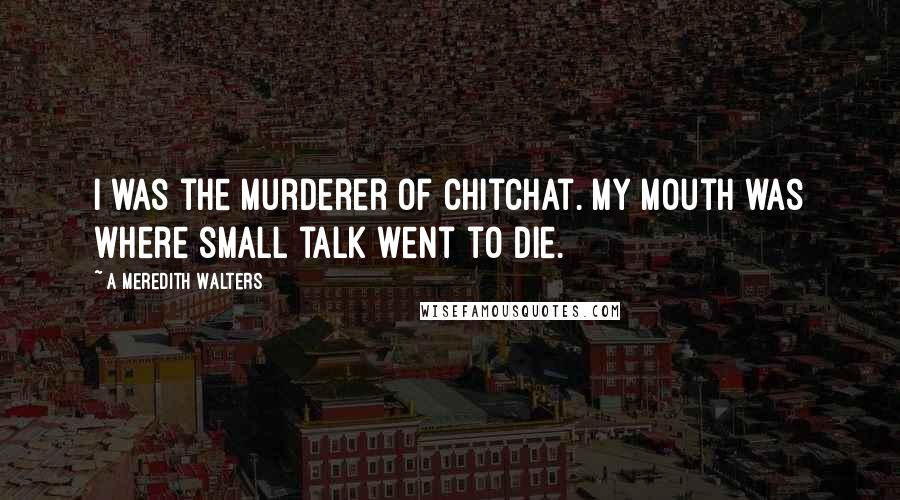 I WAS THE MURDERER OF CHITCHAT. MY MOUTH WAS WHERE SMALL TALK WENT TO DIE.

~ A MEREDITH WALTERS

WISEFAMOUSQUOTES.COM